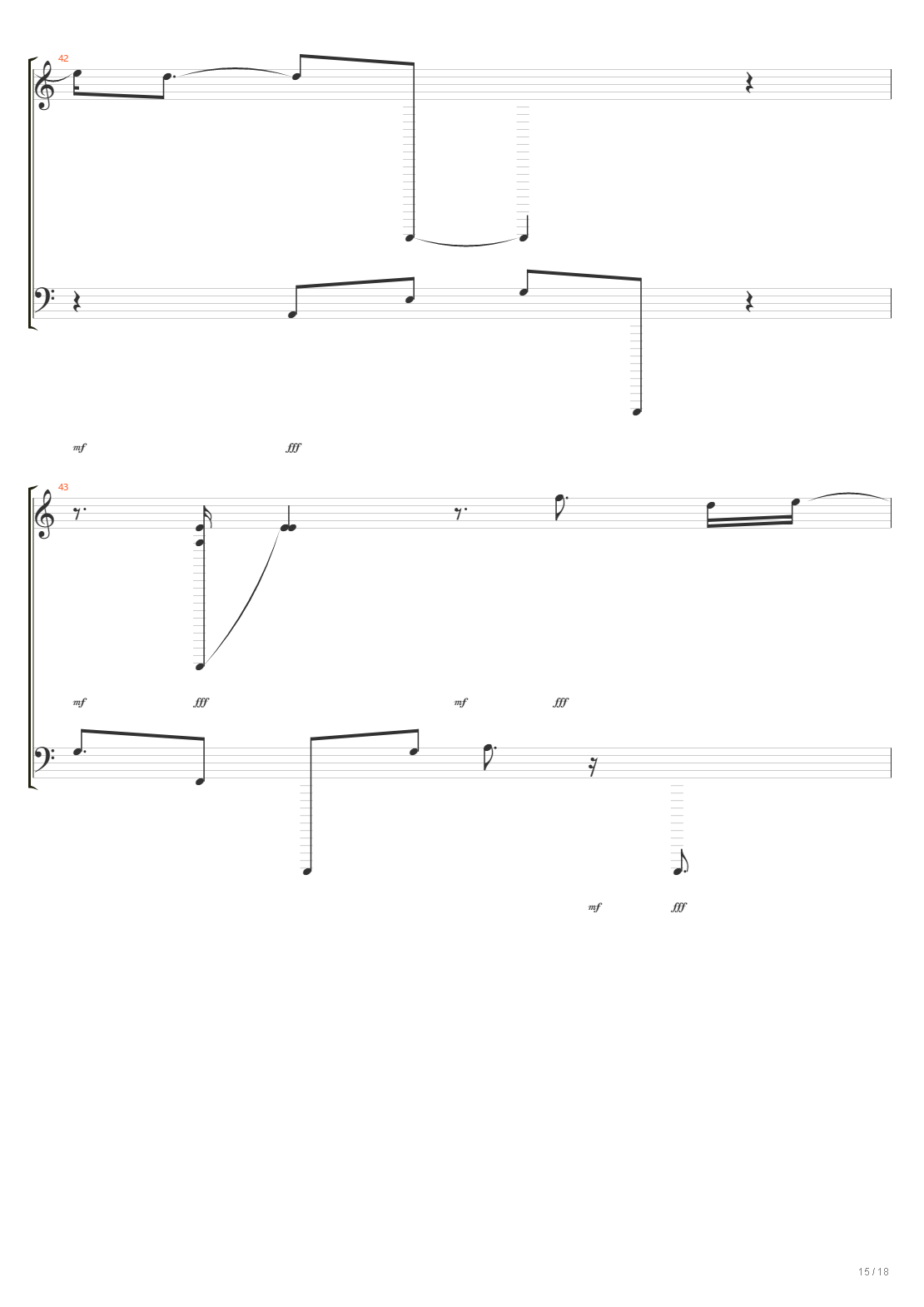 42

mf fff

43

mf fff mf fff

mf fff

15 / 18